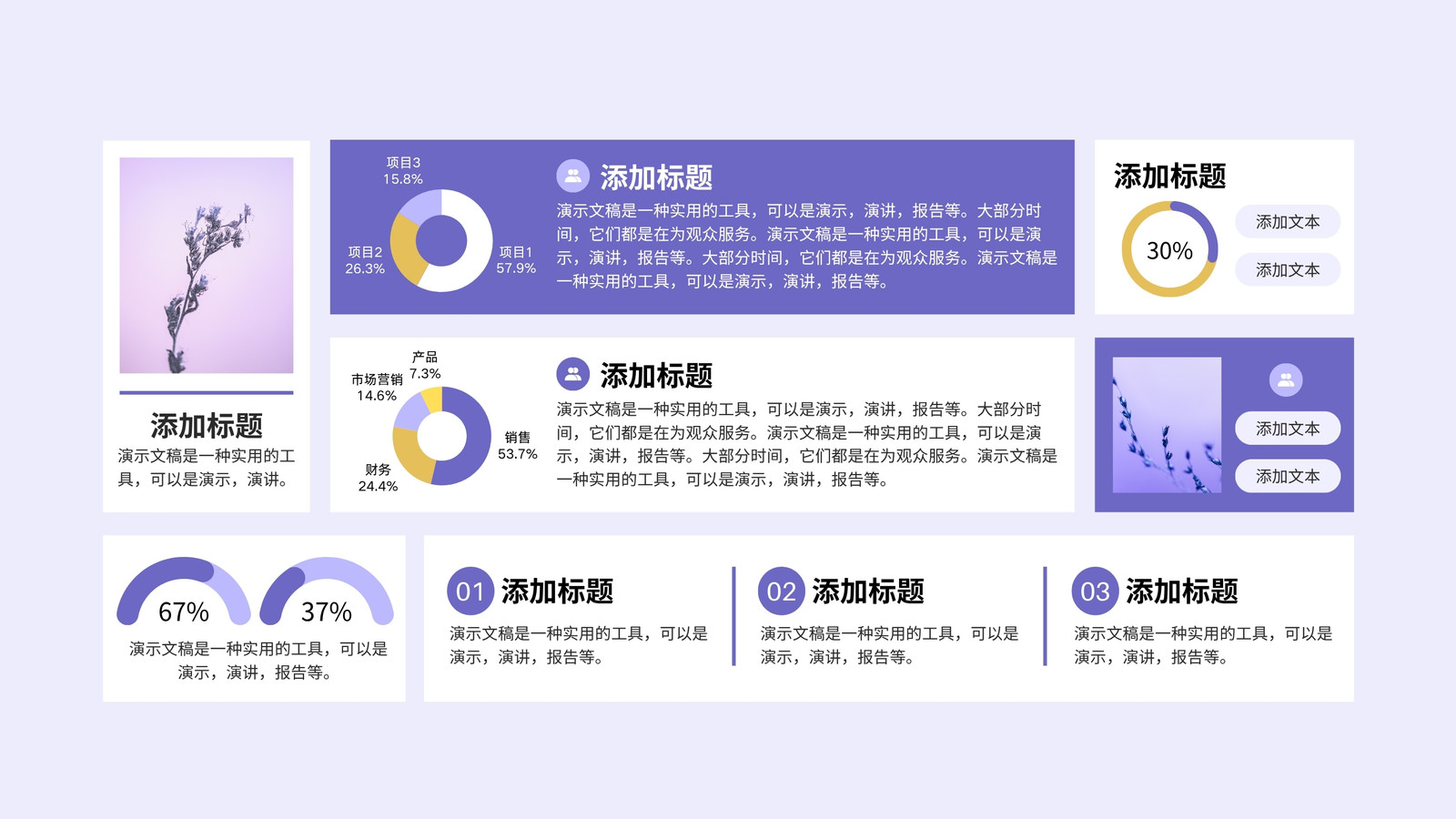 添加标题

演示文稿是一种实用的工具，可以是演示，演讲。

项目3
15.8%

项目2
26.3%

项目1
57.9%

添加标题

演示文稿是一种实用的工具，可以是演示，演讲，报告等。大部分时间，它们都是在为观众服务。演示文稿是一种实用的工具，可以是演示，演讲，报告等。大部分时间，它们都是在为观众服务。演示文稿是一种实用的工具，可以是演示，演讲，报告等。

产品
7.3%

市场营销
14.6%

销售
53.7%

财务
24.4%

添加标题

演示文稿是一种实用的工具，可以是演示，演讲，报告等。大部分时间，它们都是在为观众服务。演示文稿是一种实用的工具，可以是演示，演讲，报告等。大部分时间，它们都是在为观众服务。演示文稿是一种实用的工具，可以是演示，演讲，报告等。

添加标题

30%

添加文本

添加文本

添加文本

添加文本

67%

37%

演示文稿是一种实用的工具，可以是演示，演讲，报告等。

01 添加标题

演示文稿是一种实用的工具，可以是演示，演讲，报告等。

02 添加标题

演示文稿是一种实用的工具，可以是演示，演讲，报告等。

03 添加标题

演示文稿是一种实用的工具，可以是演示，演讲，报告等。